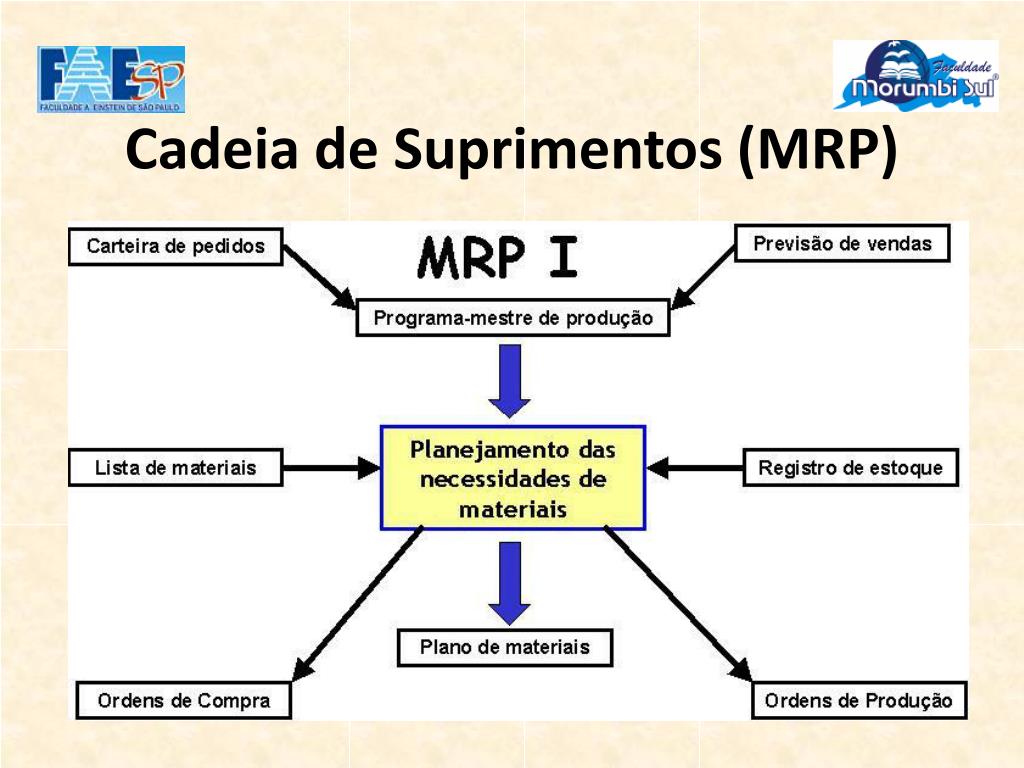 FAESP
FACULDADE A. EINSTEIN DE SÃO PAULO

Faculdade
Morumbi Sul

Cadeia de Suprimentos (MRP)

MRP I

Carteira de pedidos

Previsão de vendas

Programa-mestre de produção

Lista de materiais

Planejamento das necessidades de materiais

Registro de estoque

Plano de materiais

Ordens de Compra

Ordens de Produção